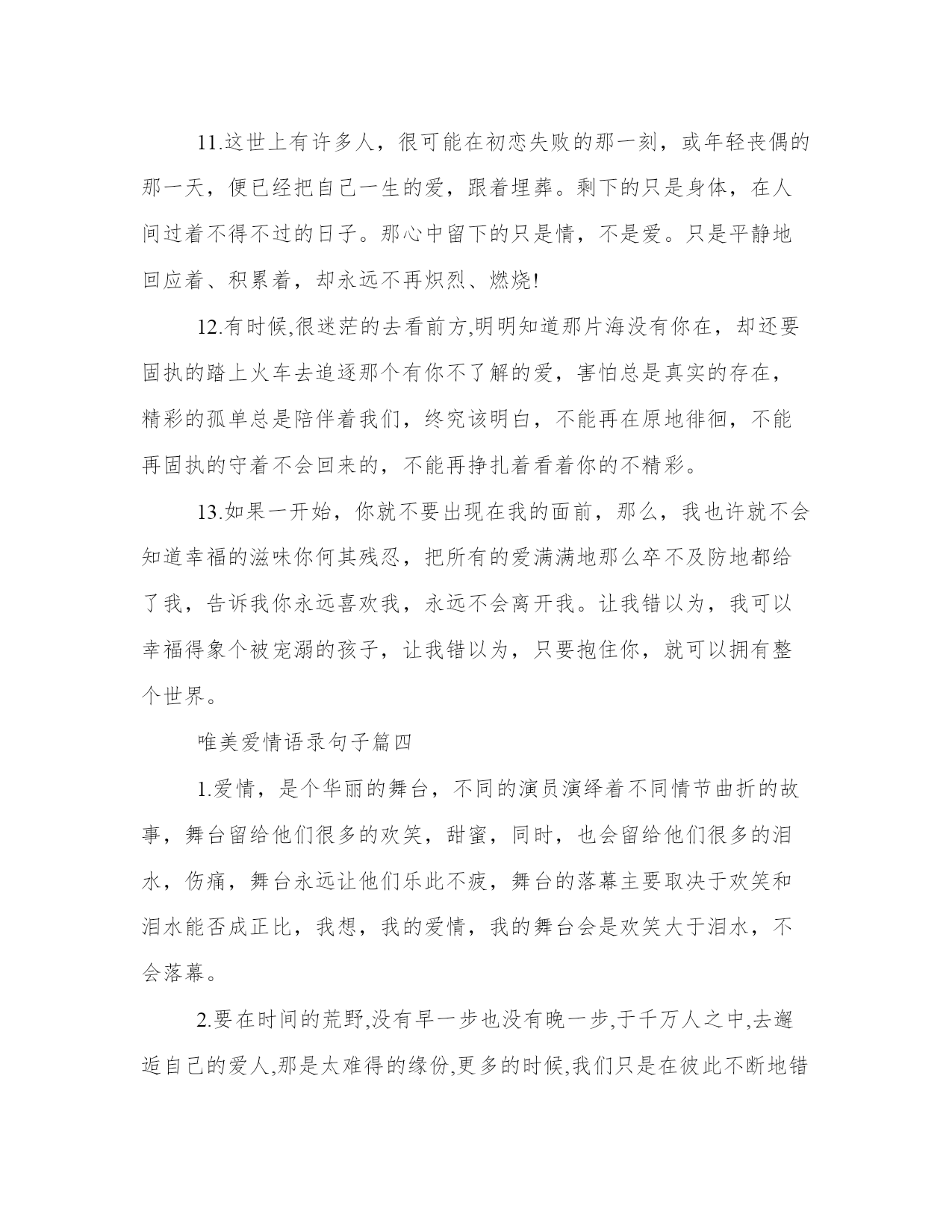 11.这世上有许多人，很可能在初恋失败的那一刻，或年轻丧偶的那一天，便已经把自己一生的爱，跟着埋葬。剩下的只是身体，在人间过着不得不过的日子。那心中留下的只是情，不是爱。只是平静地回应着、积累着，却永远不再炽烈、燃烧!

12.有时候,很迷茫的去看前方,明明知道那片海没有你在，却还要固执的踏上火车去追逐那个有你不了解的爱，害怕总是真实的存在，精彩的孤单总是陪伴着我们，终究该明白，不能再在原地徘徊，不能再固执的守着不会回来的，不能再挣扎着看着你的不精彩。

13.如果一开始，你就不要出现在我的面前，那么，我也许就不会知道幸福的滋味你何其残忍，把所有的爱满满地那么卒不及防地都给了我，告诉我你永远喜欢我，永远不会离开我。让我错以为，我可以幸福得象个被宠溺的孩子，让我错以为，只要抱住你，就可以拥有整个世界。

唯美爱情语录句子篇四

1.爱情，是个华丽的舞台，不同的演员演绎着不同情节曲折的故事，舞台留给他们很多的欢笑，甜蜜，同时，也会留给他们很多的泪水，伤痛，舞台永远让他们乐此不疲，舞台的落幕主要取决于欢笑和泪水能否成正比，我想，我的爱情，我的舞台会是欢笑大于泪水，不会落幕。

2.要在时间的荒野,没有早一步也没有晚一步,于千万人之中,去邂逅自己的爱人,那是太难得的缘份,更多的时候,我们只是在彼此不断地错